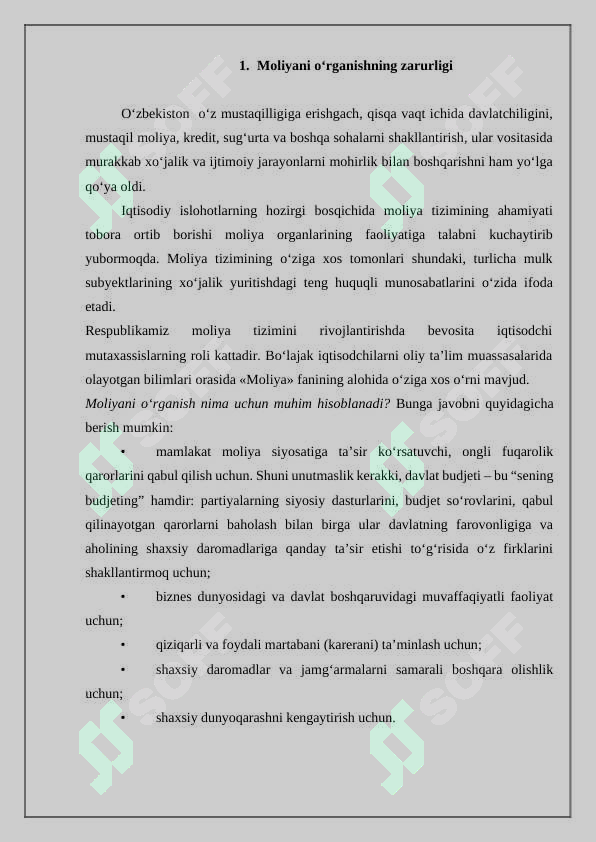 1. Moliyani o‘rganishning zarurligi

O‘zbekiston o‘z mustaqilligiga erishgach, qisqa vaqt ichida davlatchiligini, mustaqil moliya, kredit, sug‘urta va boshqa sohalarni shakllantirish, ular vositasida murakkab xo‘jalik va ijtimoiy jarayonlarni mohirlik bilan boshqarishni ham yo‘lga qo‘ya oldi.

Iqtisodiy islohotlarning hozirgi bosqichida moliya tizimining ahamiyati tobora ortib borishi moliya organlarining faoliyatiga talabni kuchaytirib yubormoqda. Moliya tizimining o‘ziga xos tomonlari shundaki, turlicha mulk subyektlarining xo‘jalik yuritishdagi teng huquqli munosabatlarini o‘zida ifoda etadi.

Respublikamiz moliya tizimini rivojlantirishda bevosita iqtisodchi mutaxassislarning roli kattadir. Bo‘lajak iqtisodchilarni oliy ta’lim muassasalarida olayotgan bilimlari orasida «Moliya» fanining alohida o‘ziga xos o‘rni mavjud.

Moliyani o‘rganish nima uchun muhim hisoblanadi? Bunga javobni quyidagicha berish mumkin:

• mamlakat moliya siyosatiga ta’sir ko‘rsatuvchi, ongli fuqarolik qarorlarini qabul qilish uchun. Shuni unutmaslik kerakki, davlat budjeti – bu “sening budjeting” hamdir: partiyalarning siyosiy dasturlarini, budjet so‘rovlarini, qabul qilinayotgan qarorlarni baholash bilan birga ular davlatning farovonligiga va aholining shaxsiy daromadlariga qanday ta’sir etishi to‘g‘risida o‘z firklarini shakllantirmoq uchun;

• biznes dunyosidagi va davlat boshqaruvidagi muvaffaqiyatli faoliyat uchun;

• qiziqarli va foydali martabani (karerani) ta’minlash uchun;

• shaxsiy daromadlar va jamg‘armalarni samarali boshqara olishlik uchun;

• shaxsiy dunyoqarashni kengaytirish uchun.